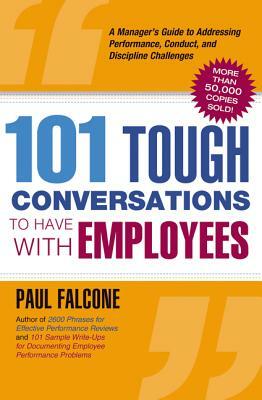 A Manager's Guide to Addressing Performance, Conduct, and Discipline Challenges

MORE THAN 50,000 COPIES SOLD!

101 TOUGH CONVERSATIONS TO HAVE WITH EMPLOYEES

PAUL FALCONE

Author of 2600 Phrases for Effective Performance Reviews and 101 Sample Write-Ups for Documenting Employee Performance Problems